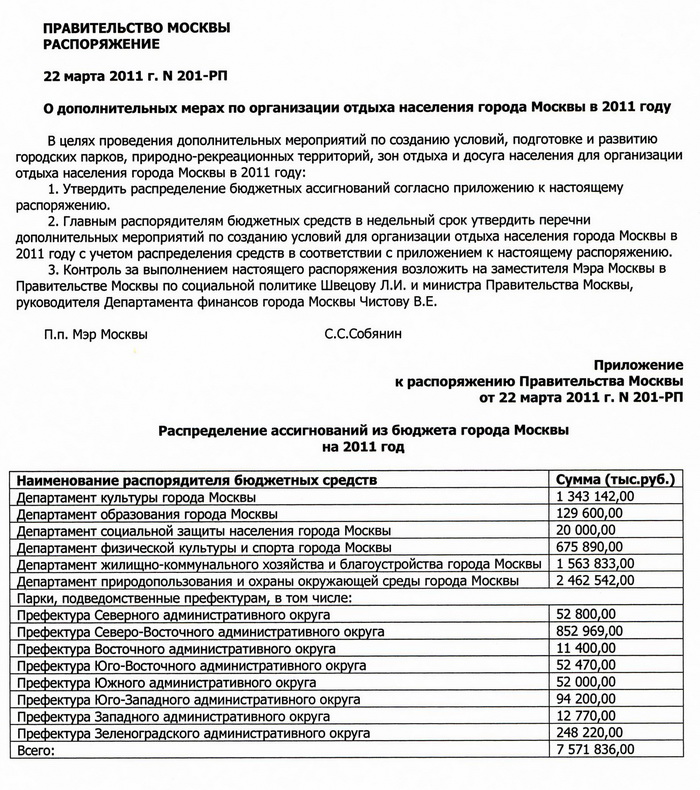 ПРАВИТЕЛЬСТВО МОСКВЫ
РАСПОРЯЖЕНИЕ

22 марта 2011 г. N 201-РП

О дополнительных мерах по организации отдыха населения города Москвы в 2011 году

В целях проведения дополнительных мероприятий по созданию условий, подготовке и развитию городских парков, природно-рекреационных территорий, зон отдыха и досуга населения для организации отдыха населения города Москвы в 2011 году:
1. Утвердить распределение бюджетных ассигнований согласно приложению к настоящему распоряжению.
2. Главным распорядителям бюджетных средств в недельный срок утвердить перечни дополнительных мероприятий по созданию условий для организации отдыха населения города Москвы в 2011 году с учетом распределения средств в соответствии с приложением к настоящему распоряжению.
3. Контроль за выполнением настоящего распоряжения возложить на заместителя Мэра Москвы в Правительстве Москвы по социальной политике Швецову Л.И. и министра Правительства Москвы, руководителя Департамента финансов города Москвы Чистову В.Е.

П.п. Мэр Москвы С.С.Собянин

Приложение
к распоряжению Правительства Москвы
от 22 марта 2011 г. N 201-РП

Распределение ассигнований из бюджета города Москвы
на 2011 год

| Наименование распорядителя бюджетных средств | Сумма (тыс.руб.) |
|---|---|
| Департамент культуры города Москвы | 1 343 142,00 |
| Департамент образования города Москвы | 129 600,00 |
| Департамент социальной защиты населения города Москвы | 20 000,00 |
| Департамент физической культуры и спорта города Москвы | 675 890,00 |
| Департамент жилищно-коммунального хозяйства и благоустройства города Москвы | 1 563 833,00 |
| Департамент природопользования и охраны окружающей среды города Москвы | 2 462 542,00 |
| Парки, подведомственные префектурам, в том числе: | |
| Префектура Северного административного округа | 52 800,00 |
| Префектура Северо-Восточного административного округа | 852 969,00 |
| Префектура Восточного административного округа | 11 400,00 |
| Префектура Юго-Восточного административного округа | 52 470,00 |
| Префектура Южного административного округа | 52 000,00 |
| Префектура Юго-Западного административного округа | 94 200,00 |
| Префектура Западного административного округа | 12 770,00 |
| Префектура Зеленоградского административного округа | 248 220,00 |
| Всего: | 7 571 836,00 |